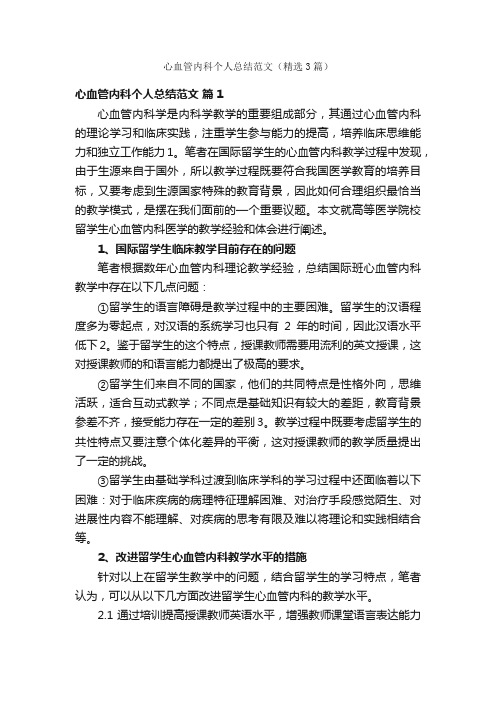 心血管内科个人总结范文（精选3篇）

心血管内科个人总结范文 篇1

心血管内科学是内科学教学的重要组成部分，其通过心血管内科的理论学习和临床实践，注重学生参与能力的提高，培养临床思维能力和独立工作能力1。笔者在国际留学生的心血管内科教学过程中发现，由于生源来自于国外，所以教学过程既要符合我国医学教育的培养目标，又要考虑到生源国家特殊的教育背景，因此如何合理组织最恰当的教学模式，是摆在我们面前的一个重要议题。本文就高等医学院校留学生心血管内科医学的教学经验和体会进行阐述。

1、国际留学生临床教学目前存在的问题

笔者根据数年心血管内科理论教学经验，总结国际班心血管内科教学中存在以下几点问题：

①留学生的语言障碍是教学过程中的主要困难。留学生的汉语程度多为零起点，对汉语的系统学习也只有 2 年的时间，因此汉语水平低下2。鉴于留学生的这个特点，授课教师需要用流利的英文授课，这对授课教师的和语言能力都提出了极高的要求。

②留学生们来自不同的国家，他们的共同特点是性格外向，思维活跃，适合互动式教学；不同点是基础知识有较大的差距，教育背景参差不齐，接受能力存在一定的差别3。教学过程中既要考虑留学生的共性特点又要注意个体化差异的平衡，这对授课教师的教学质量提出了一定的挑战。

③留学生由基础学科过渡到临床学科的学习过程中还面临着以下困难：对于临床疾病的病理特征理解困难、对治疗手段感觉陌生、对进展性内容不能理解、对疾病的思考有限及难以将理论和实践相结合等。

2、改进留学生心血管内科教学水平的措施

针对以上在留学生教学中的问题，结合留学生的学习特点，笔者认为，可以从以下几方面改进留学生心血管内科的教学水平。

2.1 通过培训提高授课教师英语水平，增强教师课堂语言表达能力